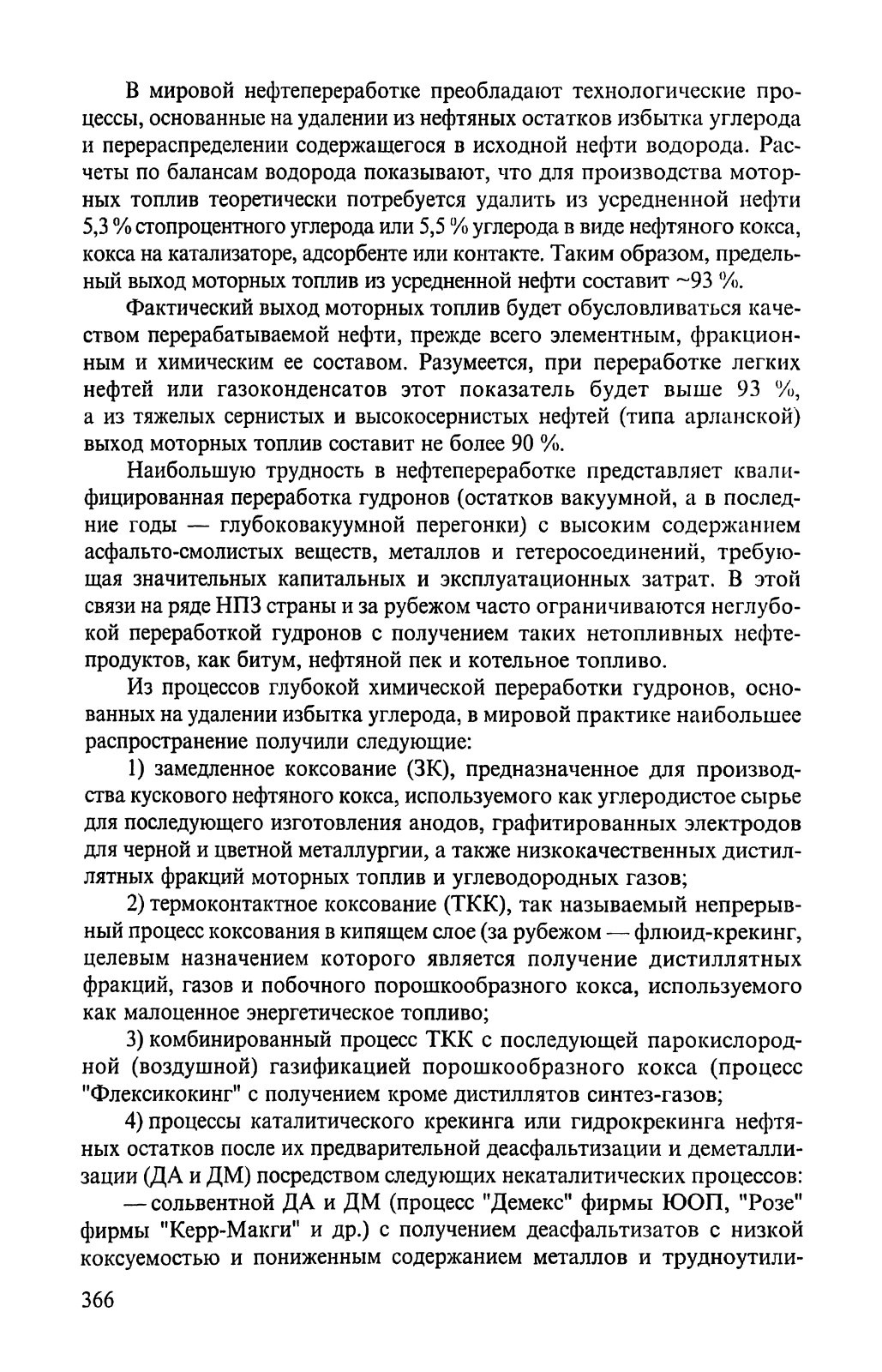 В мировой нефтепереработке преобладают технологические процессы, основанные на удалении из нефтяных остатков избытка углерода и перераспределении содержащегося в исходной нефти водорода. Расчеты по балансам водорода показывают, что для производства моторных топлив теоретически потребуется удалить из усредненной нефти 5,3 % стопроцентного углерода или 5,5 % углерода в виде нефтяного кокса, кокса на катализаторе, адсорбенте или контакте. Таким образом, предельный выход моторных топлив из усредненной нефти составит ~93 %.

Фактический выход моторных топлив будет обусловливаться качеством перерабатываемой нефти, прежде всего элементным, фракционным и химическим ее составом. Разумеется, при переработке легких нефтей или газоконденсатов этот показатель будет выше 93 %, а из тяжелых сернистых и высокосернистых нефтей (типа арланской) выход моторных топлив составит не более 90 %.

Наибольшую трудность в нефтепереработке представляет квалифицированная переработка гудронов (остатков вакуумной, а в последние годы — глубоковакуумной перегонки) с высоким содержанием асфальто-смолистых веществ, металлов и гетеросоединений, требующая значительных капитальных и эксплуатационных затрат. В этой связи на ряде НПЗ страны и за рубежом часто ограничиваются неглубокой переработкой гудронов с получением таких нетопливных нефтепродуктов, как битум, нефтяной пек и котельное топливо.

Из процессов глубокой химической переработки гудронов, основанных на удалении избытка углерода, в мировой практике наибольшее распространение получили следующие:

1) замедленное коксование (ЗК), предназначенное для производства кускового нефтяного кокса, используемого как углеродистое сырье для последующего изготовления анодов, графитированных электродов для черной и цветной металлургии, а также низкокачественных дистиллятных фракций моторных топлив и углеводородных газов;

2) термоконтактное коксование (ТКК), так называемый непрерывный процесс коксования в кипящем слое (за рубежом — флюид-крекинг, целевым назначением которого является получение дистиллятных фракций, газов и побочного порошкообразного кокса, используемого как малоценное энергетическое топливо;

3) комбинированный процесс ТКК с последующей парокислородной (воздушной) газификацией порошкообразного кокса (процесс "Флексикокинг" с получением кроме дистиллятов синтез-газов;

4) процессы каталитического крекинга или гидрокрекинга нефтяных остатков после их предварительной деасфальтизации и деметаллизации (ДА и ДМ) посредством следующих некаталитических процессов:

— сольвентной ДА и ДМ (процесс "Демекс" фирмы ЮОП, "Розе" фирмы "Керр-Макги" и др.) с получением деасфальтизатов с низкой коксуемостью и пониженным содержанием металлов и трудноутили-

366